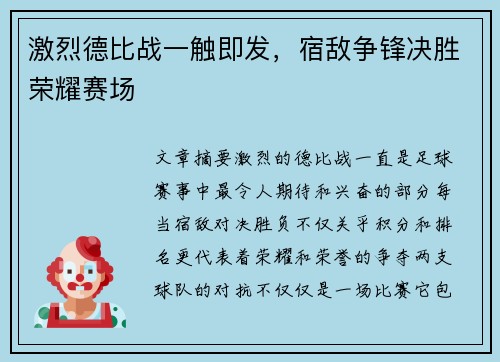 激烈德比战一触即发，宿敌争锋决胜荣耀赛场

文章摘要激烈的德比战一直是足球赛事中最令人期待和兴奋的部分每当宿敌对决胜负不仅关乎积分和排名更代表着荣耀和荣誉的争夺两支球队的对抗不仅仅是一场比赛它包